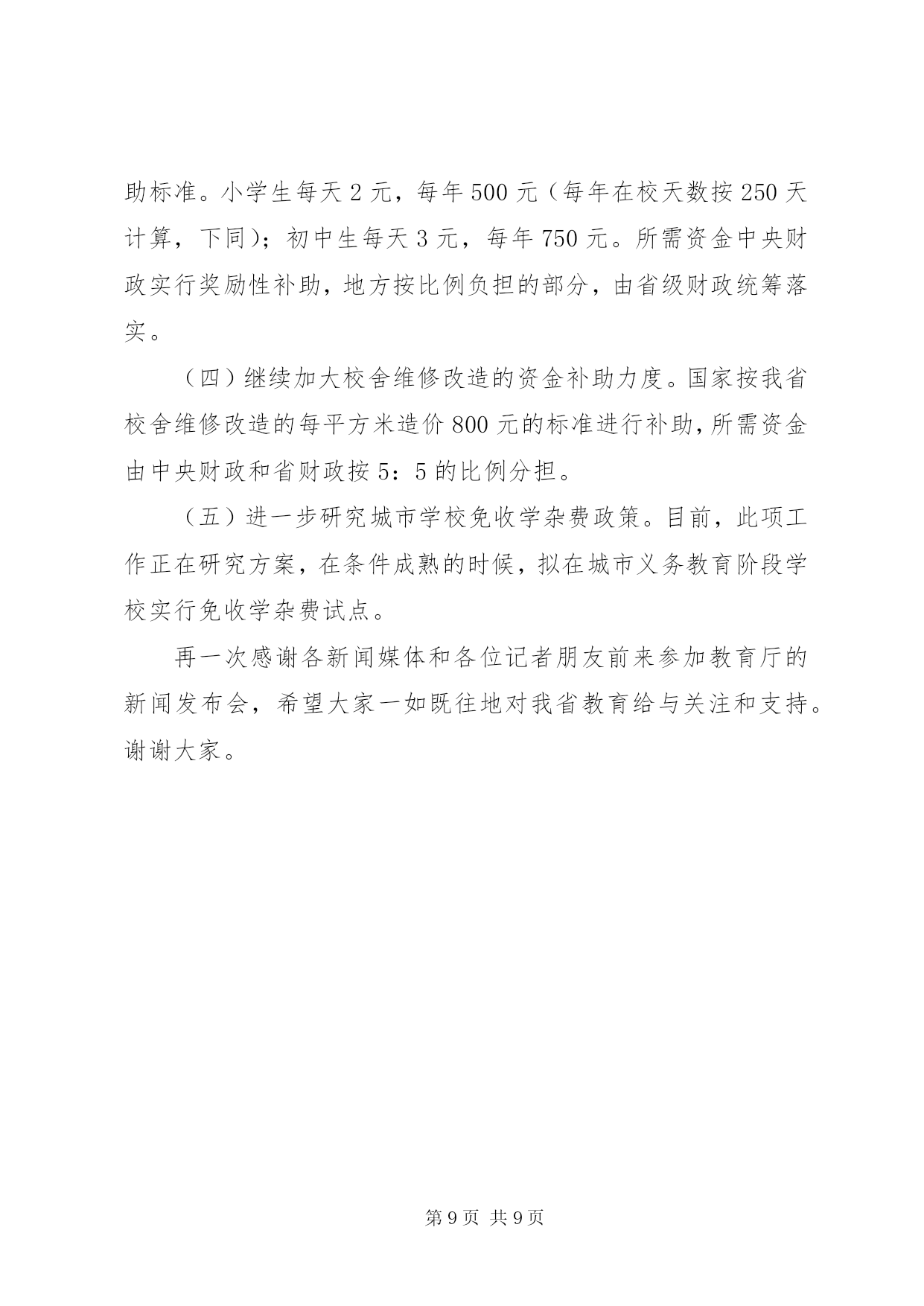 助标准。小学生每天 2 元，每年 500 元（每年在校天数按 250 天计算，下同）；初中生每天 3 元，每年 750 元。所需资金中央财政实行奖励性补助，地方按比例负担的部分，由省级财政统筹落实。

（四）继续加大校舍维修改造的资金补助力度。国家按我省校舍维修改造的每平方米造价 800 元的标准进行补助，所需资金由中央财政和省财政按 5：5 的比例分担。

（五）进一步研究城市学校免收学杂费政策。目前，此项工作正在研究方案，在条件成熟的时候，拟在城市义务教育阶段学校实行免收学杂费试点。

再一次感谢各新闻媒体和各位记者朋友前来参加教育厅的新闻发布会，希望大家一如既往地对我省教育给与关注和支持。谢谢大家。

第 9 页 共 9 页